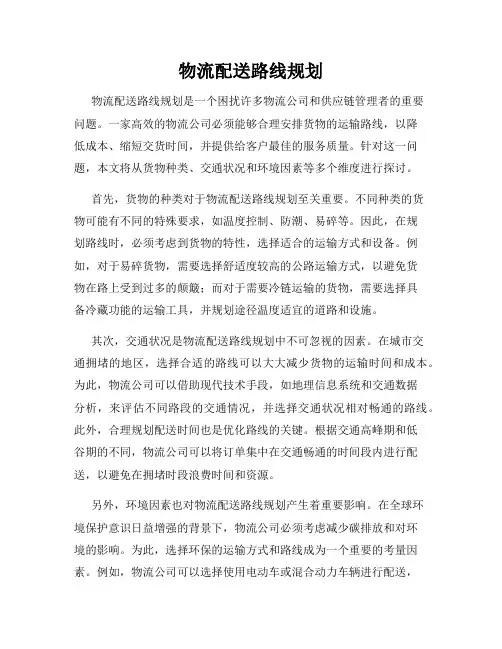 物流配送路线规划

物流配送路线规划是一个困扰许多物流公司和供应链管理者的重要问题。一家高效的物流公司必须能够合理安排货物的运输路线，以降低成本、缩短交货时间，并提供给客户最佳的服务质量。针对这一问题，本文将从货物种类、交通状况和环境因素等多个维度进行探讨。

首先，货物的种类对于物流配送路线规划至关重要。不同种类的货物可能有不同的特殊要求，如温度控制、防潮、易碎等。因此，在规划路线时，必须考虑到货物的特性，选择适合的运输方式和设备。例如，对于易碎货物，需要选择舒适度较高的公路运输方式，以避免货物在路上受到过多的颠簸；而对于需要冷链运输的货物，需要选择具备冷藏功能的运输工具，并规划途径温度适宜的道路和设施。

其次，交通状况是物流配送路线规划中不可忽视的因素。在城市交通拥堵的地区，选择合适的路线可以大大减少货物的运输时间和成本。为此，物流公司可以借助现代技术手段，如地理信息系统和交通数据分析，来评估不同路段的交通情况，并选择交通状况相对畅通的路线。此外，合理规划配送时间也是优化路线的关键。根据交通高峰期和低谷期的不同，物流公司可以将订单集中在交通畅通的时间段内进行配送，以避免在拥堵时段浪费时间和资源。

另外，环境因素也对物流配送路线规划产生着重要影响。在全球环境保护意识日益增强的背景下，物流公司必须考虑减少碳排放和对环境的影响。为此，选择环保的运输方式和路线成为一个重要的考量因素。例如，物流公司可以选择使用电动车或混合动力车辆进行配送，